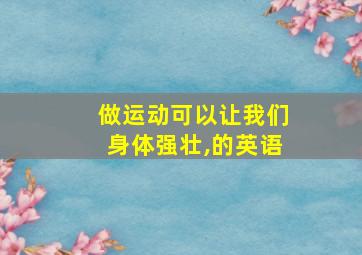 做运动可以让我们身体强壮,的英语